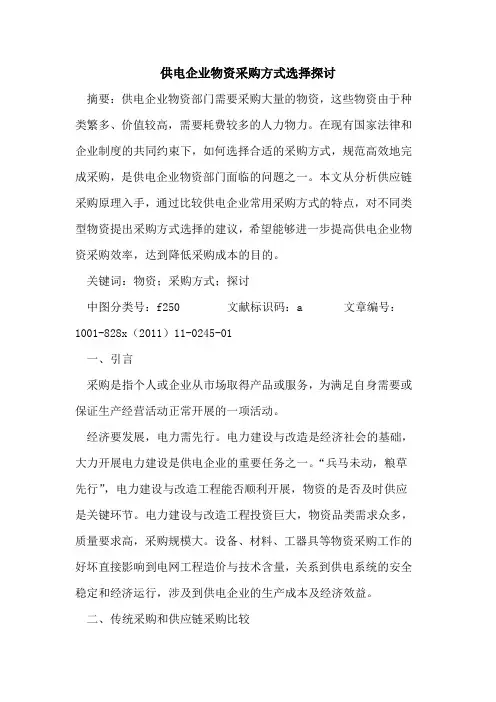 供电企业物资采购方式选择探讨

摘要：供电企业物资部门需要采购大量的物资，这些物资由于种类繁多、价值较高，需要耗费较多的人力物力。在现有国家法律和企业制度的共同约束下，如何选择合适的采购方式，规范高效地完成采购，是供电企业物资部门面临的问题之一。本文从分析供应链采购原理入手，通过比较供电企业常用采购方式的特点，对不同类型物资提出采购方式选择的建议，希望能够进一步提高供电企业物资采购效率，达到降低采购成本的目的。

关键词：物资；采购方式；探讨

中图分类号：f250　　文献标识码：a　　文章编号：1001-828x（2011）11-0245-01

一、引言

采购是指个人或企业从市场取得产品或服务，为满足自身需要或保证生产经营活动正常开展的一项活动。

经济要发展，电力需先行。电力建设与改造是经济社会的基础，大力开展电力建设是供电企业的重要任务之一。“兵马未动，粮草先行”，电力建设与改造工程能否顺利开展，物资的是否及时供应是关键环节。电力建设与改造工程投资巨大，物资品类需求众多，质量要求高，采购规模大。设备、材料、工器具等物资采购工作的好坏直接影响到电网工程造价与技术含量，关系到供电系统的安全稳定和经济运行，涉及到供电企业的生产成本及经济效益。

二、传统采购和供应链采购比较